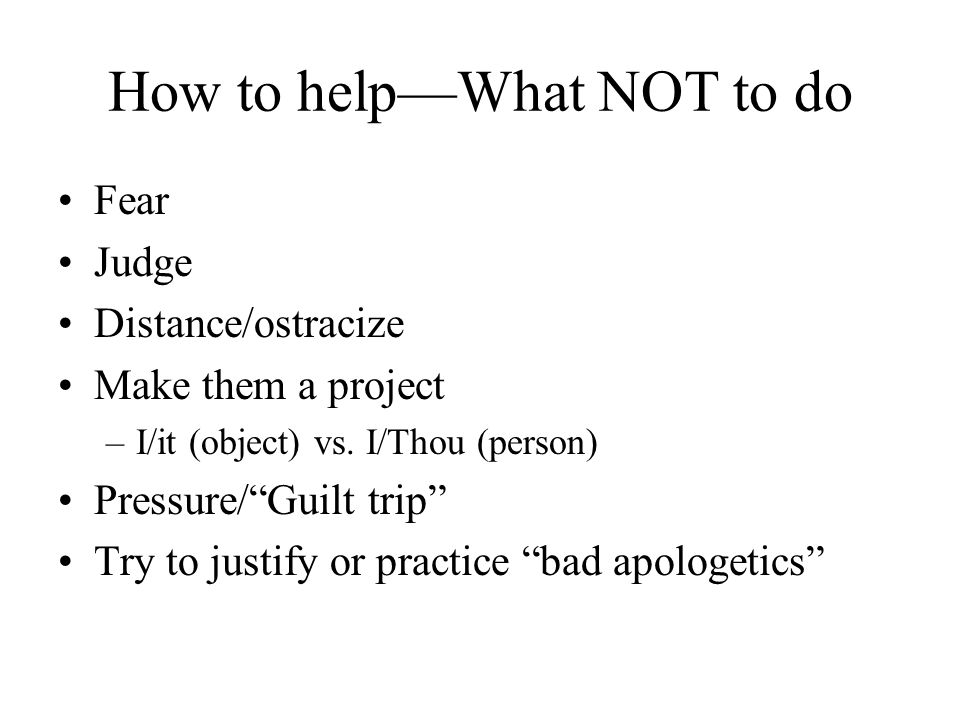 How to help—What NOT to do

• Fear
• Judge
• Distance/ostracize
• Make them a project
 – I/it (object) vs. I/Thou (person)
• Pressure/“Guilt trip”
• Try to justify or practice “bad apologetics”